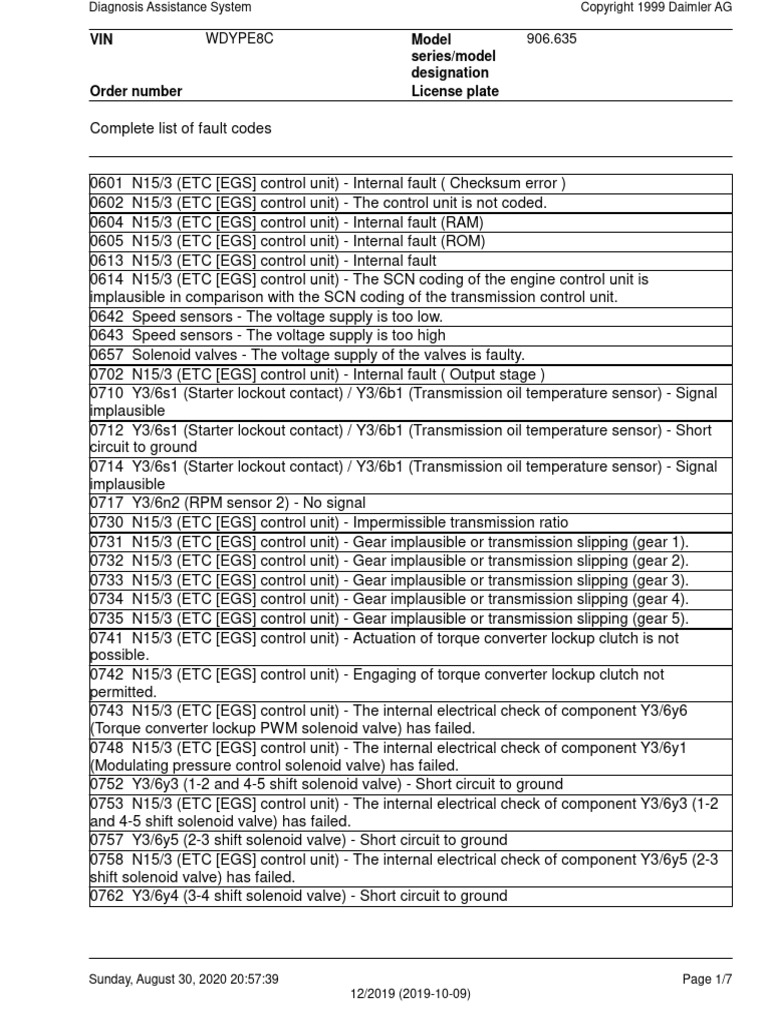 Diagnosis Assistance System

Copyright 1999 Daimler AG

| VIN | WDYPE8C | Model series/model designation | 906.635 |
|---|---|---|---|
| Order number | | License plate | |

Complete list of fault codes

| |
|---|
| 0601 N15/3 (ETC [EGS] control unit) - Internal fault ( Checksum error ) |
| 0602 N15/3 (ETC [EGS] control unit) - The control unit is not coded. |
| 0604 N15/3 (ETC [EGS] control unit) - Internal fault (RAM) |
| 0605 N15/3 (ETC [EGS] control unit) - Internal fault (ROM) |
| 0613 N15/3 (ETC [EGS] control unit) - Internal fault |
| 0614 N15/3 (ETC [EGS] control unit) - The SCN coding of the engine control unit is implausible in comparison with the SCN coding of the transmission control unit. |
| 0642 Speed sensors - The voltage supply is too low. |
| 0643 Speed sensors - The voltage supply is too high |
| 0657 Solenoid valves - The voltage supply of the valves is faulty. |
| 0702 N15/3 (ETC [EGS] control unit) - Internal fault ( Output stage ) |
| 0710 Y3/6s1 (Starter lockout contact) / Y3/6b1 (Transmission oil temperature sensor) - Signal implausible |
| 0712 Y3/6s1 (Starter lockout contact) / Y3/6b1 (Transmission oil temperature sensor) - Short circuit to ground |
| 0714 Y3/6s1 (Starter lockout contact) / Y3/6b1 (Transmission oil temperature sensor) - Signal implausible |
| 0717 Y3/6n2 (RPM sensor 2) - No signal |
| 0730 N15/3 (ETC [EGS] control unit) - Impermissible transmission ratio |
| 0731 N15/3 (ETC [EGS] control unit) - Gear implausible or transmission slipping (gear 1). |
| 0732 N15/3 (ETC [EGS] control unit) - Gear implausible or transmission slipping (gear 2). |
| 0733 N15/3 (ETC [EGS] control unit) - Gear implausible or transmission slipping (gear 3). |
| 0734 N15/3 (ETC [EGS] control unit) - Gear implausible or transmission slipping (gear 4). |
| 0735 N15/3 (ETC [EGS] control unit) - Gear implausible or transmission slipping (gear 5). |
| 0741 N15/3 (ETC [EGS] control unit) - Actuation of torque converter lockup clutch is not possible. |
| 0742 N15/3 (ETC [EGS] control unit) - Engaging of torque converter lockup clutch not permitted. |
| 0743 N15/3 (ETC [EGS] control unit) - The internal electrical check of component Y3/6y6 (Torque converter lockup PWM solenoid valve) has failed. |
| 0748 N15/3 (ETC [EGS] control unit) - The internal electrical check of component Y3/6y1 (Modulating pressure control solenoid valve) has failed. |
| 0752 Y3/6y3 (1-2 and 4-5 shift solenoid valve) - Short circuit to ground |
| 0753 N15/3 (ETC [EGS] control unit) - The internal electrical check of component Y3/6y3 (1-2 and 4-5 shift solenoid valve) has failed. |
| 0757 Y3/6y5 (2-3 shift solenoid valve) - Short circuit to ground |
| 0758 N15/3 (ETC [EGS] control unit) - The internal electrical check of component Y3/6y5 (2-3 shift solenoid valve) has failed. |
| 0762 Y3/6y4 (3-4 shift solenoid valve) - Short circuit to ground |

Sunday, August 30, 2020 20:57:39

Page 1/7

12/2019 (2019-10-09)